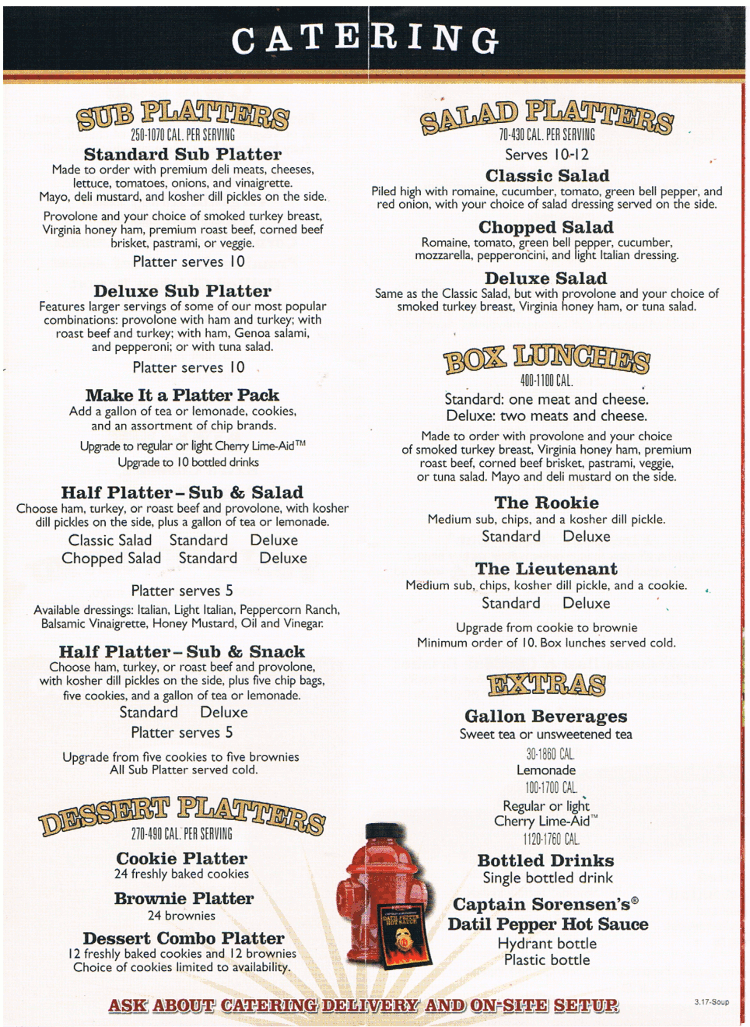 CATERING

SUB PLATTERS
250-1070 CAL. PER SERVING

Standard Sub Platter
Made to order with premium deli meats, cheeses, lettuce, tomatoes, onions, and vinaigrette. Mayo, deli mustard, and kosher dill pickles on the side.

Provolone and your choice of smoked turkey breast, Virginia honey ham, premium roast beef, corned beef brisket, pastrami, or veggie.

Platter serves 10

Deluxe Sub Platter
Features larger servings of some of our most popular combinations: provolone with ham and turkey; with roast beef and turkey; with ham, Genoa salami, and pepperoni; or with tuna salad.

Platter serves 10

Make It a Platter Pack
Add a gallon of tea or lemonade, cookies, and an assortment of chip brands.

Upgrade to regular or light Cherry Lime-Aid™
Upgrade to 10 bottled drinks

Half Platter – Sub & Salad
Choose ham, turkey, or roast beef and provolone, with kosher dill pickles on the side, plus a gallon of tea or lemonade.

Classic Salad Standard Deluxe
Chopped Salad Standard Deluxe

Platter serves 5

Available dressings: Italian, Light Italian, Peppercorn Ranch, Balsamic Vinaigrette, Honey Mustard, Oil and Vinegar.

Half Platter – Sub & Snack
Choose ham, turkey, or roast beef and provolone, with kosher dill pickles on the side, plus five chip bags, five cookies, and a gallon of tea or lemonade.

Standard Deluxe

Platter serves 5

Upgrade from five cookies to five brownies
All Sub Platter served cold.

DESSERT PLATTERS
270-490 CAL. PER SERVING

Cookie Platter
24 freshly baked cookies

Brownie Platter
24 brownies

Dessert Combo Platter
12 freshly baked cookies and 12 brownies
Choice of cookies limited to availability.

SALAD PLATTERS
70-430 CAL. PER SERVING

Serves 10-12

Classic Salad
Piled high with romaine, cucumber, tomato, green bell pepper, and red onion, with your choice of salad dressing served on the side.

Chopped Salad
Romaine, tomato, green bell pepper, cucumber, mozzarella, pepperoncini, and light Italian dressing.

Deluxe Salad
Same as the Classic Salad, but with provolone and your choice of smoked turkey breast, Virginia honey ham, or tuna salad.

BOX LUNCHES
400-1100 CAL.

Standard: one meat and cheese.
Deluxe: two meats and cheese.

Made to order with provolone and your choice of smoked turkey breast, Virginia honey ham, premium roast beef, corned beef brisket, pastrami, veggie, or tuna salad. Mayo and deli mustard on the side.

The Rookie
Medium sub, chips, and a kosher dill pickle.
Standard Deluxe

The Lieutenant
Medium sub, chips, kosher dill pickle, and a cookie.
Standard Deluxe

Upgrade from cookie to brownie
Minimum order of 10. Box lunches served cold.

EXTRAS

Gallon Beverages
Sweet tea or unsweetened tea
30-1860 CAL.
Lemonade
100-1700 CAL.
Regular or light Cherry Lime-Aid™
1120-1760 CAL.

Bottled Drinks
Single bottled drink

Captain Sorensen's® Datil Pepper Hot Sauce
Hydrant bottle
Plastic bottle

ASK ABOUT CATERING DELIVERY AND ON-SITE SETUP

3.17-Soup